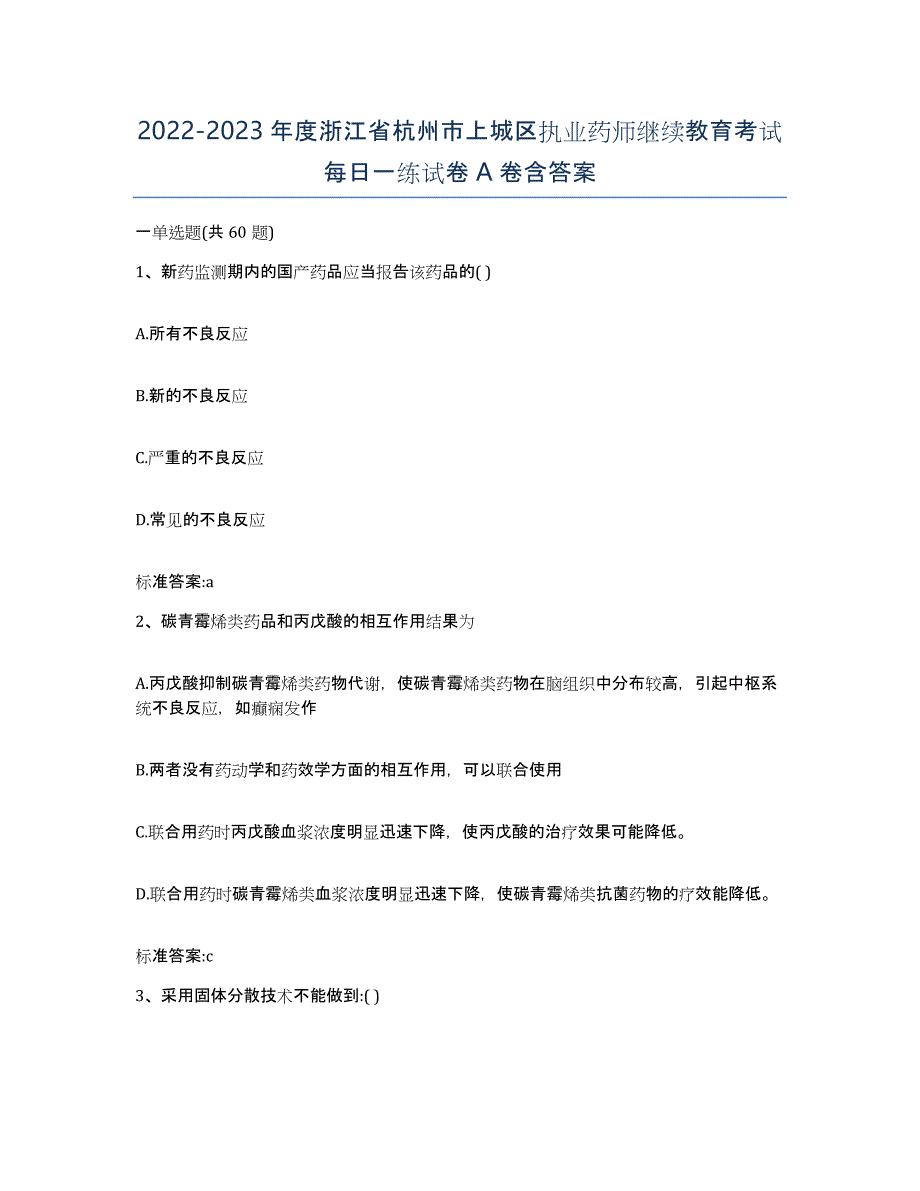 2022-2023 年度浙江省杭州市上城区执业药师继续教育考试每日一练试卷 A 卷含答案

一单选题(共 60 题)

1、新药监测期内的国产药品应当报告该药品的( )

A.所有不良反应

B.新的不良反应

C.严重的不良反应

D.常见的不良反应

标准答案:a

2、碳青霉烯类药品和丙戊酸的相互作用结果为

A.丙戊酸抑制碳青霉烯类药物代谢，使碳青霉烯类药物在脑组织中分布较高，引起中枢系统不良反应，如癫痫发作

B.两者没有药动学和药效学方面的相互作用，可以联合使用

C.联合用药时丙戊酸血浆浓度明显迅速下降，使丙戊酸的治疗效果可能降低。

D.联合用药时碳青霉烯类血浆浓度明显迅速下降，使碳青霉烯类抗菌药物的疗效能降低。

标准答案:c

3、采用固体分散技术不能做到:( )